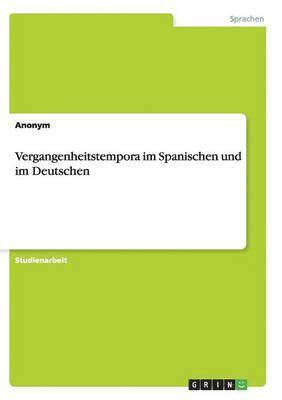 Sprachen

Anonym

Vergangenheitstempora im Spanischen und im Deutschen

Studienarbeit

GRIN